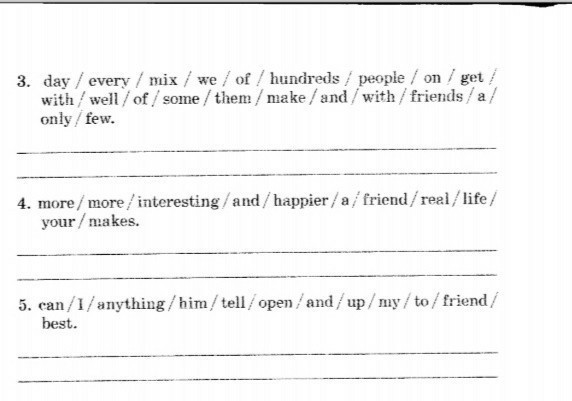 3. day / every / mix / we / of / hundreds / people / on / get / with / well / of / some / them / make / and / with / friends / a / only / few.

____

____

4. more / more / interesting / and / happier / a / friend / real / life / your / makes.

____

____

5. can / I / anything / him / tell / open / and / up / my / to / friend / best.

____

____